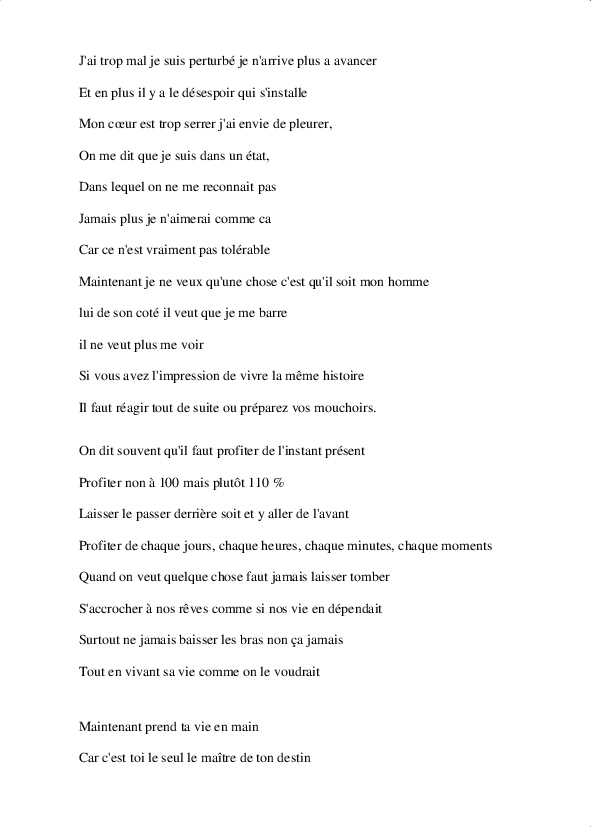 J'ai trop mal je suis perturbé je n'arrive plus a avancer
Et en plus il y a le désespoir qui s'installe
Mon cœur est trop serrer j'ai envie de pleurer,
On me dit que je suis dans un état,
Dans lequel on ne me reconnait pas
Jamais plus je n'aimerai comme ca
Car ce n'est vraiment pas tolérable
Maintenant je ne veux qu'une chose c'est qu'il soit mon homme
lui de son coté il veut que je me barre
il ne veut plus me voir
Si vous avez l'impression de vivre la même histoire
Il faut réagir tout de suite ou préparez vos mouchoirs.

On dit souvent qu'il faut profiter de l'instant présent
Profiter non à 100 mais plutôt 110 %
Laisser le passer derrière soit et y aller de l'avant
Profiter de chaque jours, chaque heures, chaque minutes, chaque moments
Quand on veut quelque chose faut jamais laisser tomber
S'accrocher à nos rêves comme si nos vie en dépendait
Surtout ne jamais baisser les bras non ça jamais
Tout en vivant sa vie comme on le voudrait

Maintenant prend ta vie en main
Car c'est toi le seul le maître de ton destin